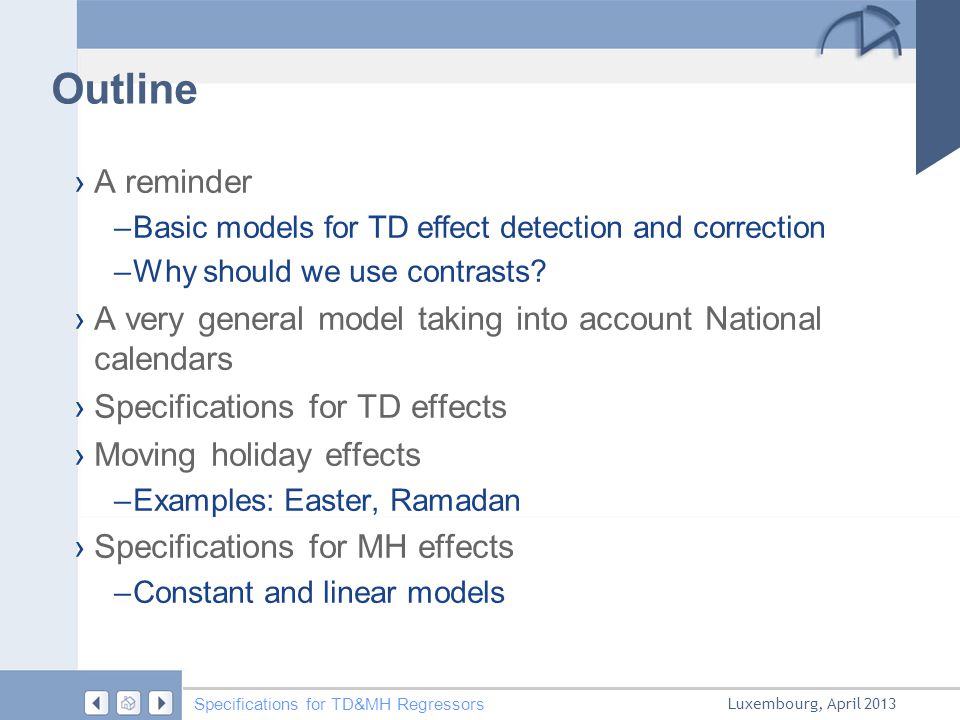 Outline

› A reminder

–Basic models for TD effect detection and correction

–Why should we use contrasts?

› A very general model taking into account National calendars

› Specifications for TD effects

› Moving holiday effects

–Examples: Easter, Ramadan

› Specifications for MH effects

–Constant and linear models

Specifications for TD&MH Regressors

Luxembourg, April 2013